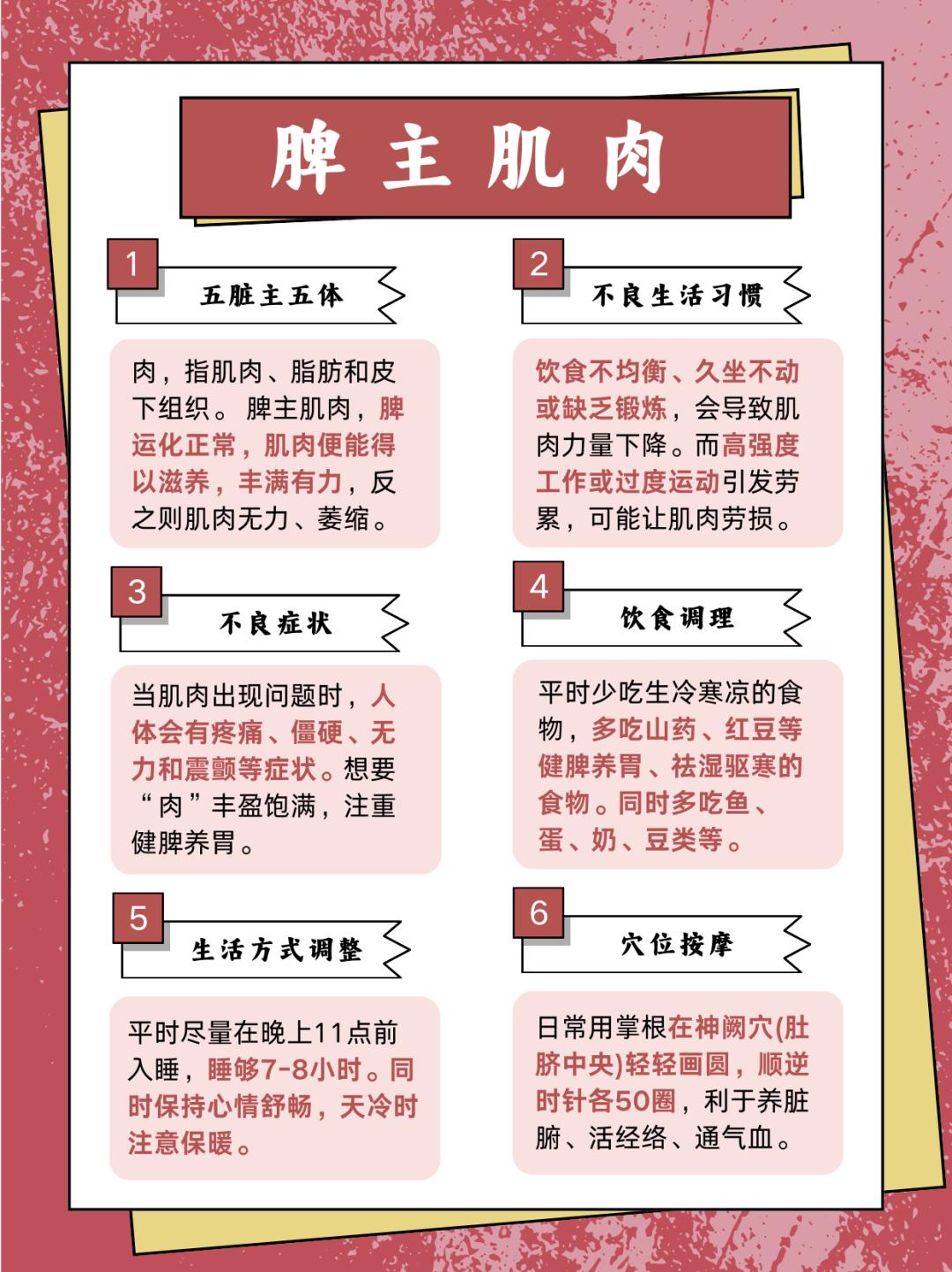 脾主肌肉

1
五脏主五体

肉，指肌肉、脂肪和皮下组织。脾主肌肉，脾运化正常，肌肉便能得以滋养，丰满有力，反之则肌肉无力、萎缩。

2
不良生活习惯

饮食不均衡、久坐不动或缺乏锻炼，会导致肌肉力量下降。而高强度工作或过度运动引发劳累，可能让肌肉劳损。

3
不良症状

当肌肉出现问题时，人体会有疼痛、僵硬、无力和震颤等症状。想要“肉”丰盈饱满，注重健脾养胃。

4
饮食调理

平时少吃生冷寒凉的食物，多吃山药、红豆等健脾养胃、祛湿驱寒的食物。同时多吃鱼、蛋、奶、豆类等。

5
生活方式调整

平时尽量在晚上11点前入睡，睡够7-8小时。同时保持心情舒畅，天冷时注意保暖。

6
穴位按摩

日常用掌根在神阙穴(肚脐中央)轻轻画圆，顺逆时针各50圈，利于养脏腑、活经络、通气血。